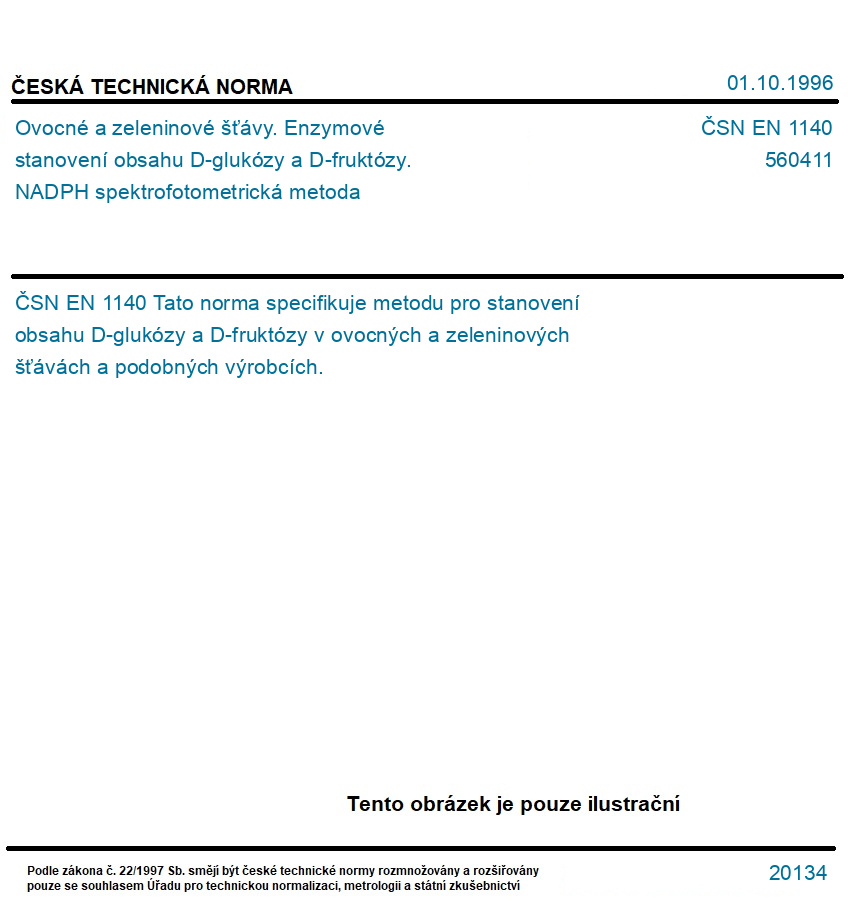 ČESKÁ TECHNICKÁ NORMA

01.10.1996

Ovocné a zeleninové šťávy. Enzymové stanovení obsahu D-glukózy a D-fruktózy. NADPH spektrofotometrická metoda

ČSN EN 1140
560411

ČSN EN 1140 Tato norma specifikuje metodu pro stanovení obsahu D-glukózy a D-fruktózy v ovocných a zeleninových šťávách a podobných výrobcích.

Tento obrázek je pouze ilustrační

Podle zákona č. 22/1997 Sb. smějí být české technické normy rozmnožovány a rozšiřovány pouze se souhlasem Úřadu pro technickou normalizaci, metrologii a státní zkušebnictví

20134